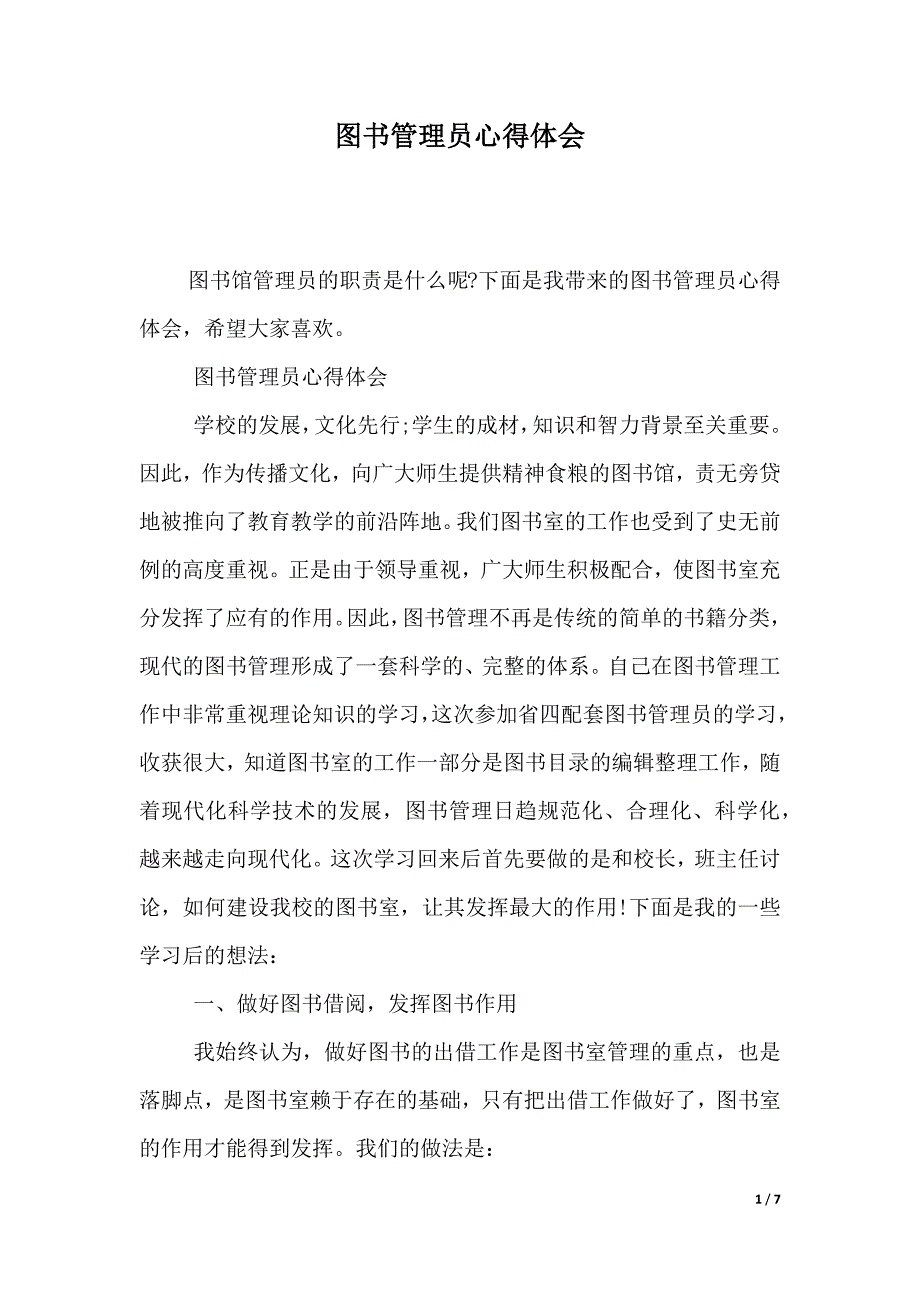 图书管理员心得体会

图书馆管理员的职责是什么呢?下面是我带来的图书管理员心得体会，希望大家喜欢。

图书管理员心得体会

学校的发展，文化先行;学生的成材，知识和智力背景至关重要。因此，作为传播文化，向广大师生提供精神食粮的图书馆，责无旁贷地被推向了教育教学的前沿阵地。我们图书室的工作也受到了史无前例的高度重视。正是由于领导重视，广大师生积极配合，使图书室充分发挥了应有的作用。因此，图书管理不再是传统的简单的书籍分类，现代的图书管理形成了一套科学的、完整的体系。自己在图书管理工作中非常重视理论知识的学习，这次参加省四配套图书管理员的学习，收获很大，知道图书室的工作一部分是图书目录的编辑整理工作，随着现代化科学技术的发展，图书管理日趋规范化、合理化、科学化，越来越走向现代化。这次学习回来后首先要做的是和校长，班主任讨论，如何建设我校的图书室，让其发挥最大的作用!下面是我的一些学习后的想法：

一、做好图书借阅，发挥图书作用

我始终认为，做好图书的出借工作是图书室管理的重点，也是落脚点，是图书室赖于存在的基础，只有把出借工作做好了，图书室的作用才能得到发挥。我们的做法是：

1 / 7